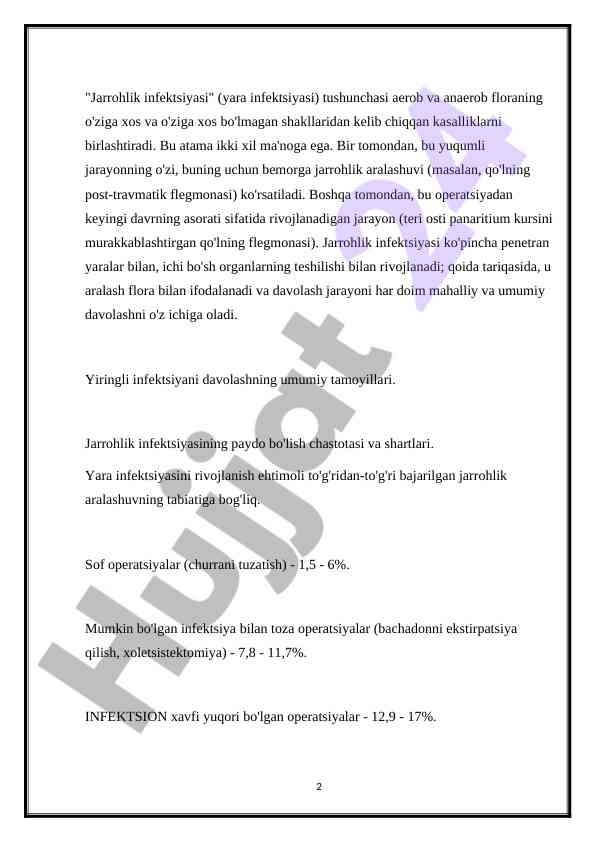 "Jarrohlik infektsiyasi" (yara infektsiyasi) tushunchasi aerob va anaerob floraning o'ziga xos va o'ziga xos bo'lmagan shakllaridan kelib chiqqan kasalliklarni birlashtiradi. Bu atama ikki xil ma'noga ega. Bir tomondan, bu yuqumli jarayonning o'zi, buning uchun bemorga jarrohlik aralashuvi (masalan, qo'lning post-travmatik flegmonasi) ko'rsatiladi. Boshqa tomondan, bu operatsiyadan keyingi davrning asorati sifatida rivojlanadigan jarayon (teri osti panaritium kursini murakkablashtirgan qo'lning flegmonasi). Jarrohlik infektsiyasi ko'pincha penetran yaralar bilan, ichi bo'sh organlarning teshilishi bilan rivojlanadi; qoida tariqasida, u aralash flora bilan ifodalanadi va davolash jarayoni har doim mahalliy va umumiy davolashni o'z ichiga oladi.

Yiringli infektsiyani davolashning umumiy tamoyillari.

Jarrohlik infektsiyasining paydo bo'lish chastotasi va shartlari.

Yara infektsiyasini rivojlanish ehtimoli to'g'ridan-to'g'ri bajarilgan jarrohlik aralashuvning tabiatiga bog'liq.

Sof operatsiyalar (churrani tuzatish) - 1,5 - 6%.

Mumkin bo'lgan infektsiya bilan toza operatsiyalar (bachadonni ekstirpatsiya qilish, xoletsistektomiya) - 7,8 - 11,7%.

INFEKTSION xavfi yuqori bo'lgan operatsiyalar - 12,9 - 17%.

2

Hujjat 24